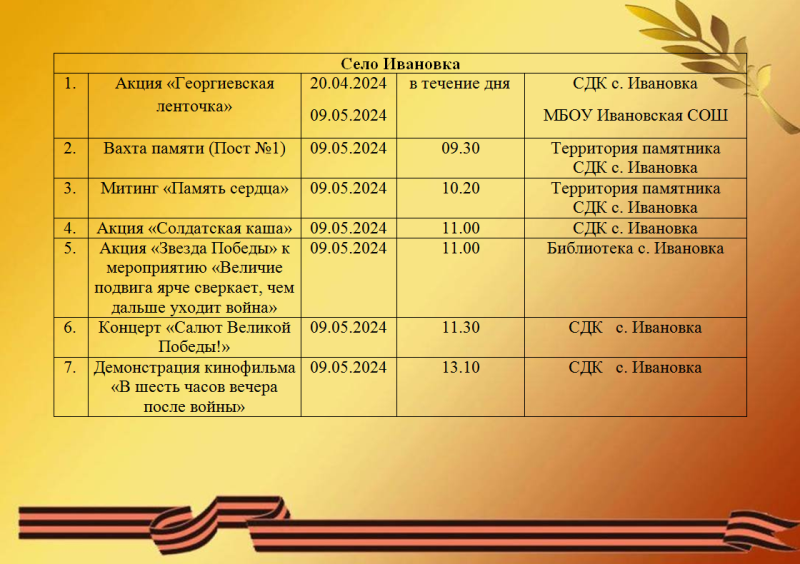 | Село Ивановка | | | | |
|---|---|---|---|---|
| 1. | Акция «Георгиевская ленточка» | 20.04.2024 09.05.2024 | в течение дня | СДК с. Ивановка МБОУ Ивановская СОШ |
| 2. | Вахта памяти (Пост №1) | 09.05.2024 | 09.30 | Территория памятника СДК с. Ивановка |
| 3. | Митинг «Память сердца» | 09.05.2024 | 10.20 | Территория памятника СДК с. Ивановка |
| 4. | Акция «Солдатская каша» | 09.05.2024 | 11.00 | СДК с. Ивановка |
| 5. | Акция «Звезда Победы» к мероприятию «Величие подвига ярче сверкает, чем дальше уходит война» | 09.05.2024 | 11.00 | Библиотека с. Ивановка |
| 6. | Концерт «Салют Великой Победы!» | 09.05.2024 | 11.30 | СДК с. Ивановка |
| 7. | Демонстрация кинофильма «В шесть часов вечера после войны» | 09.05.2024 | 13.10 | СДК с. Ивановка |